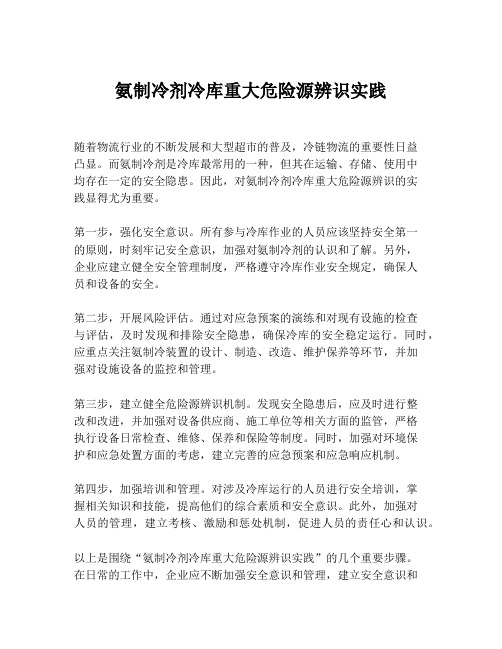 氨制冷剂冷库重大危险源辨识实践

随着物流行业的不断发展和大型超市的普及，冷链物流的重要性日益凸显。而氨制冷剂是冷库最常用的一种，但其在运输、存储、使用中均存在一定的安全隐患。因此，对氨制冷剂冷库重大危险源辨识的实践显得尤为重要。

第一步，强化安全意识。所有参与冷库作业的人员应该坚持安全第一的原则，时刻牢记安全意识，加强对氨制冷剂的认识和了解。另外，企业应建立健全安全管理制度，严格遵守冷库作业安全规定，确保人员和设备的安全。

第二步，开展风险评估。通过对应急预案的演练和对现有设施的检查与评估，及时发现和排除安全隐患，确保冷库的安全稳定运行。同时，应重点关注氨制冷装置的设计、制造、改造、维护保养等环节，并加强对设施设备的监控和管理。

第三步，建立健全危险源辨识机制。发现安全隐患后，应及时进行整改和改进，并加强对设备供应商、施工单位等相关方面的监管，严格执行设备日常检查、维修、保养和保险等制度。同时，加强对环境保护和应急处置方面的考虑，建立完善的应急预案和应急响应机制。

第四步，加强培训和管理。对涉及冷库运行的人员进行安全培训，掌握相关知识和技能，提高他们的综合素质和安全意识。此外，加强对人员的管理，建立考核、激励和惩处机制，促进人员的责任心和认识。

以上是围绕“氨制冷剂冷库重大危险源辨识实践”的几个重要步骤。在日常的工作中，企业应不断加强安全意识和管理，建立安全意识和